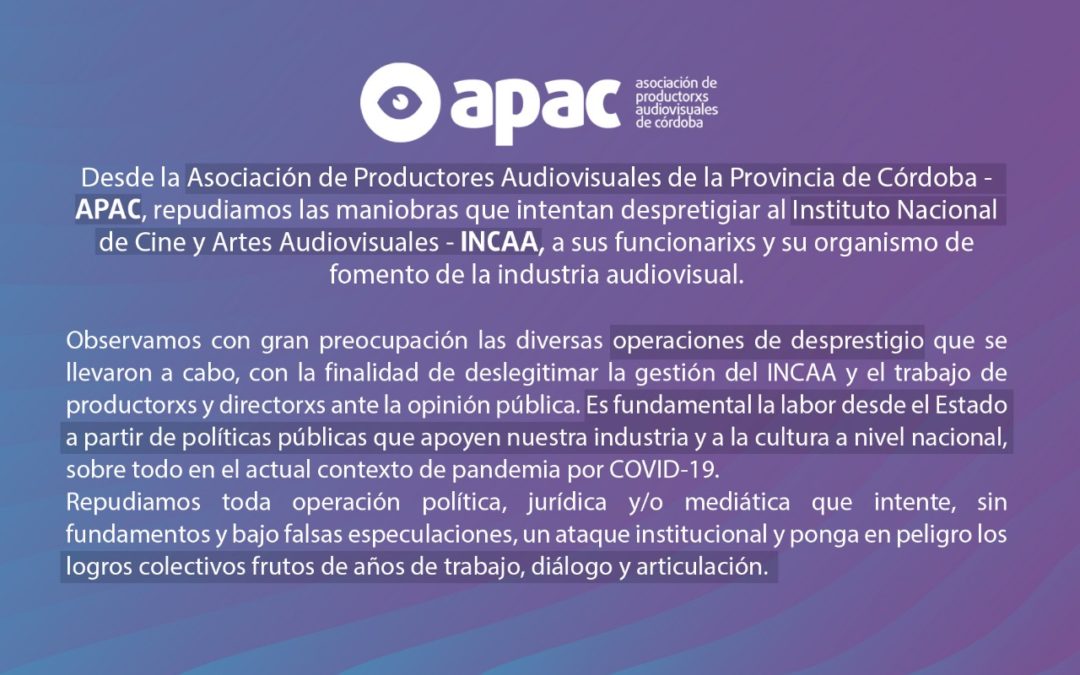 apac asociación de productorxs audiovisuales de córdoba

Desde la Asociación de Productores Audiovisuales de la Provincia de Córdoba - APAC, repudiamos las maniobras que intentan despretigiar al Instituto Nacional de Cine y Artes Audiovisuales - INCAA, a sus funcionarixs y su organismo de fomento de la industria audiovisual.

Observamos con gran preocupación las diversas operaciones de desprestigio que se llevaron a cabo, con la finalidad de deslegitimar la gestión del INCAA y el trabajo de productorxs y directorxs ante la opinión pública. Es fundamental la labor desde el Estado a partir de políticas públicas que apoyen nuestra industria y a la cultura a nivel nacional, sobre todo en el actual contexto de pandemia por COVID-19.
Repudiamos toda operación política, jurídica y/o mediática que intente, sin fundamentos y bajo falsas especulaciones, un ataque institucional y ponga en peligro los logros colectivos frutos de años de trabajo, diálogo y articulación.